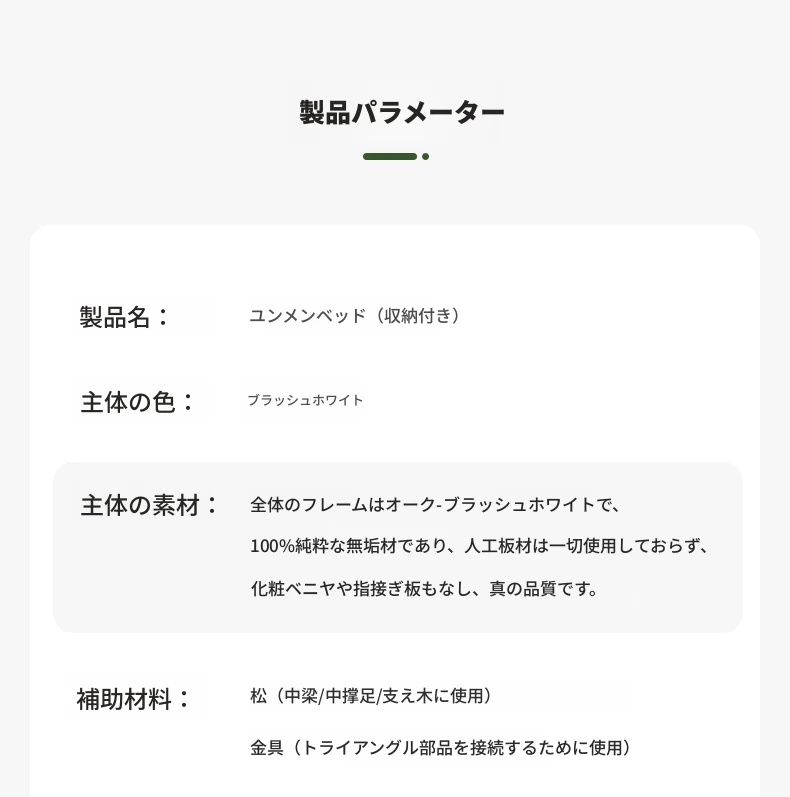 製品パラメーター

製品名： ユンメンベッド（収納付き）

主体の色： ブラッシュホワイト

主体の素材： 全体のフレームはオーク-ブラッシュホワイトで、100%純粋な無垢材であり、人工板材は一切使用しておらず、化粧ベニヤや指接ぎ板もなし、真の品質です。

補助材料： 松（中梁/中撑足/支え木に使用）

金具（トライアングル部品を接続するために使用）